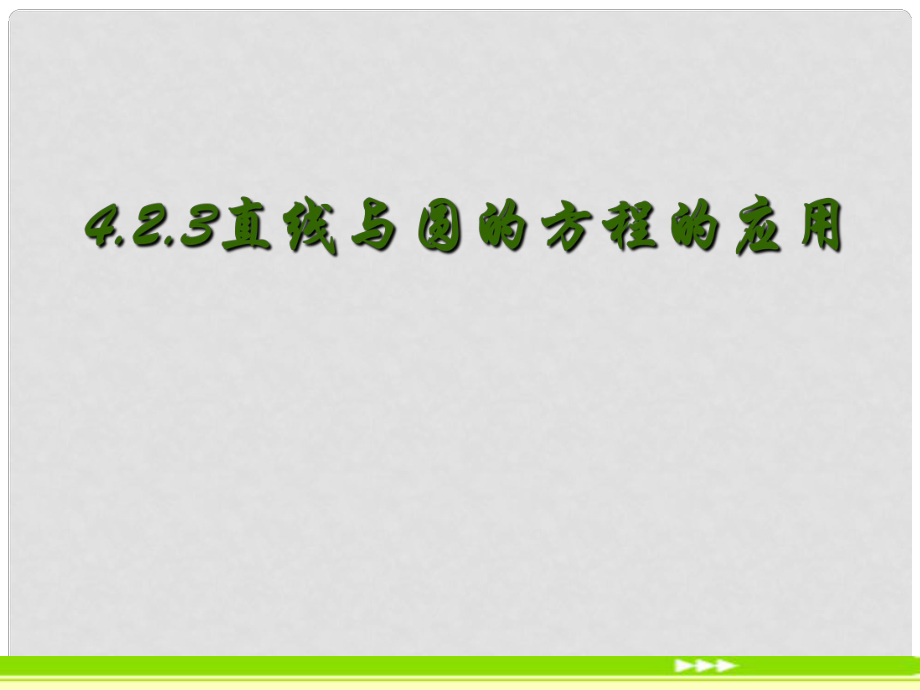 4.2.3直线与圆的方程的应用